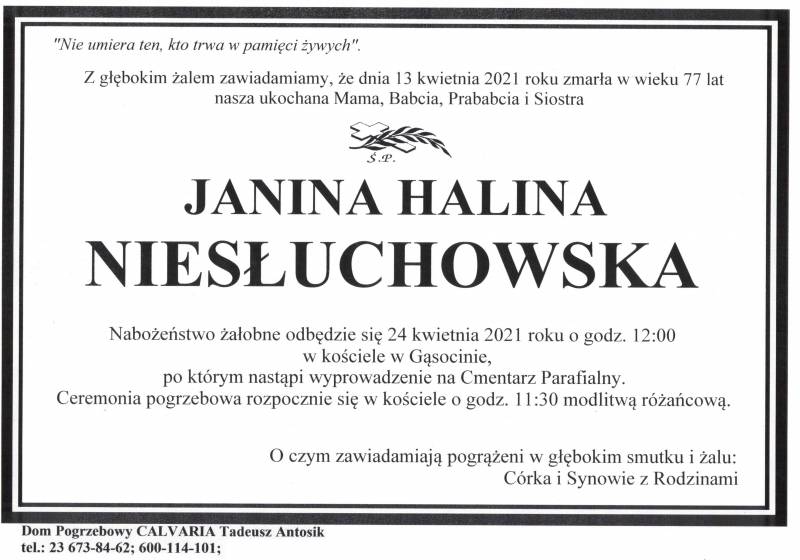 "Nie umiera ten, kto trwa w pamięci żywych".

Z głębokim żalem zawiadamiamy, że dnia 13 kwietnia 2021 roku zmarła w wieku 77 lat nasza ukochana Mama, Babcia, Prababcia i Siostra

Ś.P.

JANINA HALINA

NIESŁUCHOWSKA

Nabożeństwo żałobne odbędzie się 24 kwietnia 2021 roku o godz. 12:00 w kościele w Gąsocinie, po którym nastąpi wyprowadzenie na Cmentarz Parafialny. Ceremonia pogrzebowa rozpocznie się w kościele o godz. 11:30 modlitwą różańcową.

O czym zawiadamiają pogrążeni w głębokim smutku i żalu:
Córka i Synowie z Rodzinami

Dom Pogrzebowy CALVARIA Tadeusz Antosik
tel.: 23 673-84-62; 600-114-101;